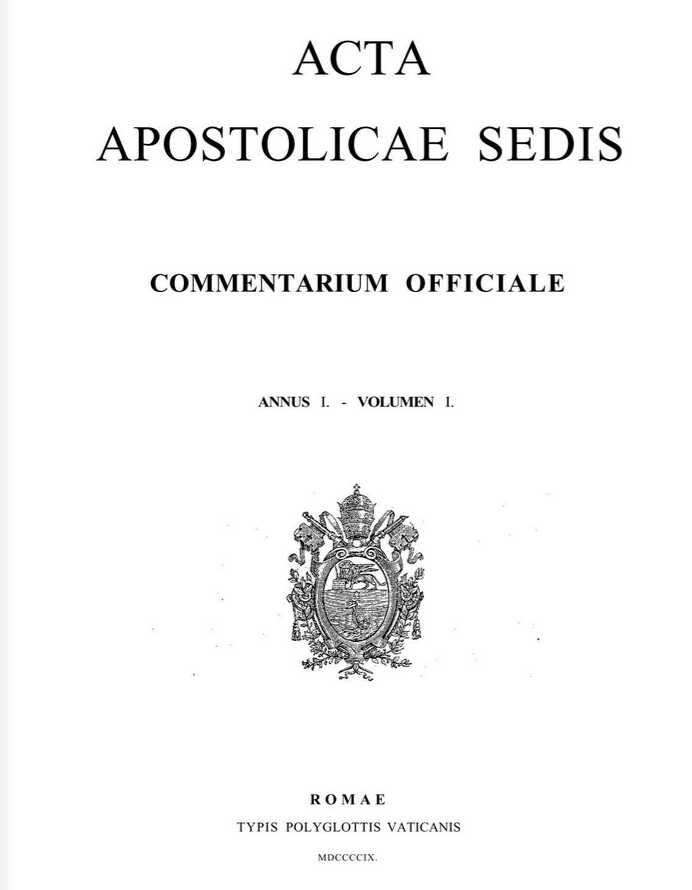 ACTA
APOSTOLICAE SEDIS

COMMENTARIUM OFFICIALE

ANNUS I. - VOLUMEN I.

ROMAE
TYPIS POLYGLOTTIS VATICANIS
MDCCCCIX.